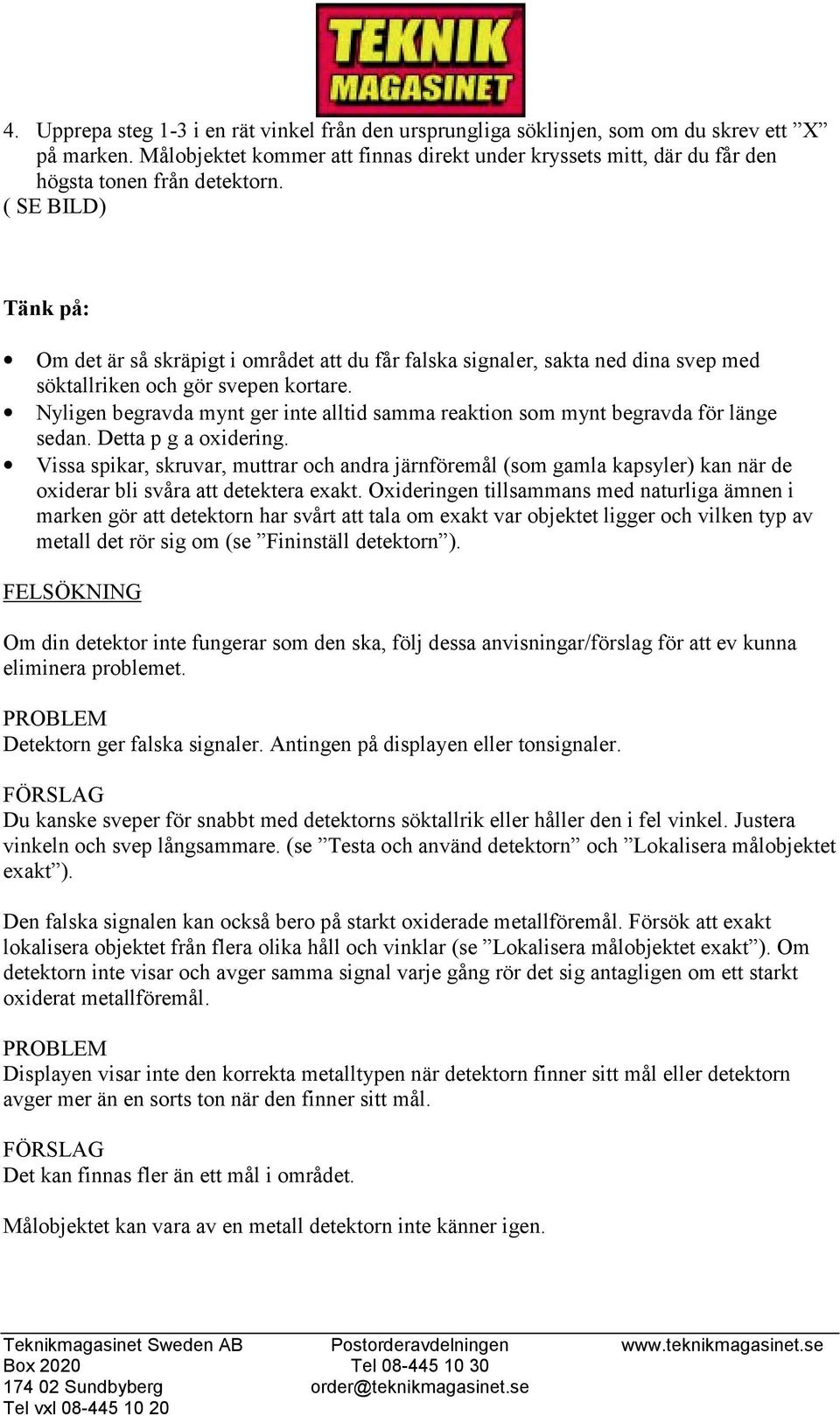 TEKNIK MAGASINET

4. Upprepa steg 1-3 i en rät vinkel från den ursprungliga söklinjen, som om du skrev ett ”X” på marken. Målobjektet kommer att finnas direkt under kryssets mitt, där du får den högsta tonen från detektorn.
( SE BILD)

Tänk på:

• Om det är så skräpigt i området att du får falska signaler, sakta ned dina svep med söktallriken och gör svepen kortare.
• Nyligen begravda mynt ger inte alltid samma reaktion som mynt begravda för länge sedan. Detta p g a oxidering.
• Vissa spikar, skruvar, muttrar och andra järnföremål (som gamla kapsyler) kan när de oxiderar bli svåra att detektera exakt. Oxideringen tillsammans med naturliga ämnen i marken gör att detektorn har svårt att tala om exakt var objektet ligger och vilken typ av metall det rör sig om (se ”Fininställ detektorn”).

FELSÖKNING

Om din detektor inte fungerar som den ska, följ dessa anvisningar/förslag för att ev kunna eliminera problemet.

PROBLEM
Detektorn ger falska signaler. Antingen på displayen eller tonsignaler.

FÖRSLAG
Du kanske sveper för snabbt med detektorns söktallrik eller håller den i fel vinkel. Justera vinkeln och svep långsammare. (se ”Testa och använd detektorn” och ”Lokalisera målobjektet exakt”).

Den falska signalen kan också bero på starkt oxiderade metallföremål. Försök att exakt lokalisera objektet från flera olika håll och vinklar (se ”Lokalisera målobjektet exakt”). Om detektorn inte visar och avger samma signal varje gång rör det sig antagligen om ett starkt oxiderat metallföremål.

PROBLEM
Displayen visar inte den korrekta metalltypen när detektorn finner sitt mål eller detektorn avger mer än en sorts ton när den finner sitt mål.

FÖRSLAG
Det kan finnas fler än ett mål i området.

Målobjektet kan vara av en metall detektorn inte känner igen.

Teknikmagasinet Sweden AB
Box 2020
174 02 Sundbyberg
Tel vxl 08-445 10 20

Postorderavdelningen
Tel 08-445 10 30
order@teknikmagasinet.se

www.teknikmagasinet.se